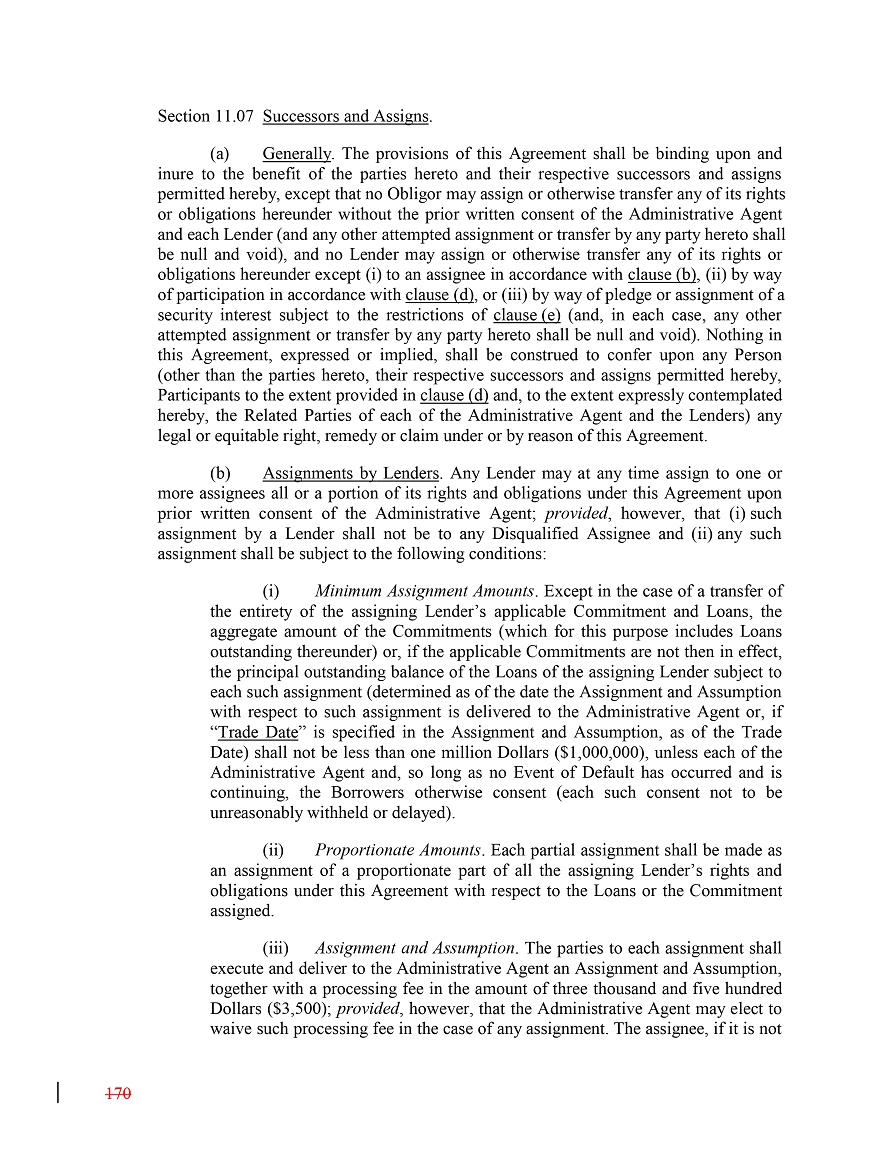 Section 11.07 Successors and Assigns.

(a) Generally. The provisions of this Agreement shall be binding upon and inure to the benefit of the parties hereto and their respective successors and assigns permitted hereby, except that no Obligor may assign or otherwise transfer any of its rights or obligations hereunder without the prior written consent of the Administrative Agent and each Lender (and any other attempted assignment or transfer by any party hereto shall be null and void), and no Lender may assign or otherwise transfer any of its rights or obligations hereunder except (i) to an assignee in accordance with clause (b), (ii) by way of participation in accordance with clause (d), or (iii) by way of pledge or assignment of a security interest subject to the restrictions of clause (e) (and, in each case, any other attempted assignment or transfer by any party hereto shall be null and void). Nothing in this Agreement, expressed or implied, shall be construed to confer upon any Person (other than the parties hereto, their respective successors and assigns permitted hereby, Participants to the extent provided in clause (d) and, to the extent expressly contemplated hereby, the Related Parties of each of the Administrative Agent and the Lenders) any legal or equitable right, remedy or claim under or by reason of this Agreement.

(b) Assignments by Lenders. Any Lender may at any time assign to one or more assignees all or a portion of its rights and obligations under this Agreement upon prior written consent of the Administrative Agent; provided, however, that (i) such assignment by a Lender shall not be to any Disqualified Assignee and (ii) any such assignment shall be subject to the following conditions:

(i) Minimum Assignment Amounts. Except in the case of a transfer of the entirety of the assigning Lender's applicable Commitment and Loans, the aggregate amount of the Commitments (which for this purpose includes Loans outstanding thereunder) or, if the applicable Commitments are not then in effect, the principal outstanding balance of the Loans of the assigning Lender subject to each such assignment (determined as of the date the Assignment and Assumption with respect to such assignment is delivered to the Administrative Agent or, if "Trade Date" is specified in the Assignment and Assumption, as of the Trade Date) shall not be less than one million Dollars ($1,000,000), unless each of the Administrative Agent and, so long as no Event of Default has occurred and is continuing, the Borrowers otherwise consent (each such consent not to be unreasonably withheld or delayed).

(ii) Proportionate Amounts. Each partial assignment shall be made as an assignment of a proportionate part of all the assigning Lender's rights and obligations under this Agreement with respect to the Loans or the Commitment assigned.

(iii) Assignment and Assumption. The parties to each assignment shall execute and deliver to the Administrative Agent an Assignment and Assumption, together with a processing fee in the amount of three thousand and five hundred Dollars ($3,500); provided, however, that the Administrative Agent may elect to waive such processing fee in the case of any assignment. The assignee, if it is not

170